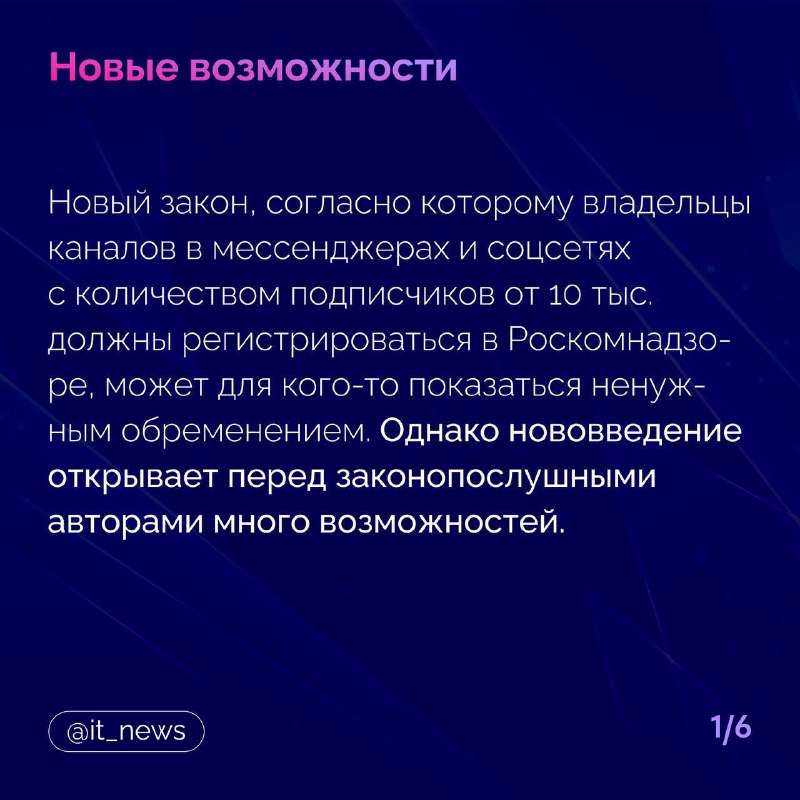 Новые возможности

Новый закон, согласно которому владельцы каналов в мессенджерах и соцсетях с количеством подписчиков от 10 тыс. должны регистрироваться в Роскомнадзоре, может для кого-то показаться ненужным обременением. Однако нововведение открывает перед законопослушными авторами много возможностей.

@it_news

1/6